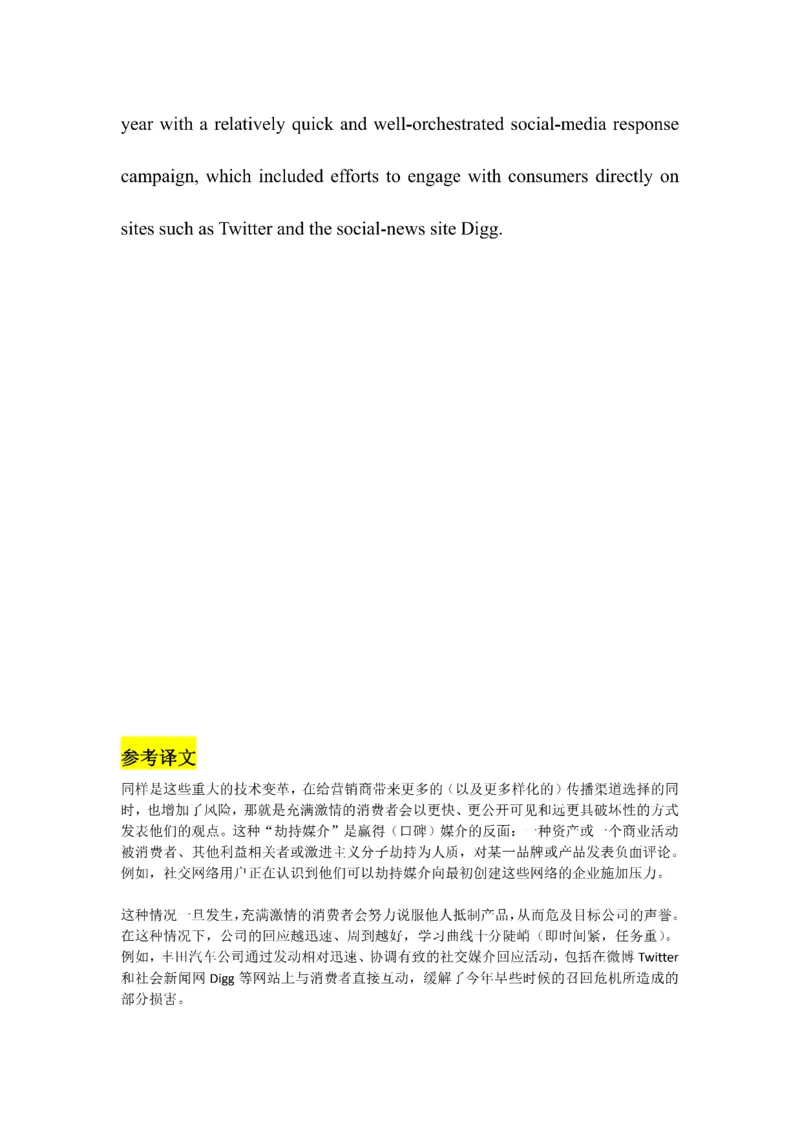 year with a relatively quick and well-orchestrated social-media response campaign, which included efforts to engage with consumers directly on sites such as Twitter and the social-news site Digg.

参考译文

同样是这些重大的技术变革，在给营销商带来更多的（以及更多样化的）传播渠道选择的同时，也增加了风险，那就是充满激情的消费者会以更快、更公开可见和远更具破坏性的方式发表他们的观点。这种“劫持媒介”是赢得（口碑）媒介的反面：一种资产或一个商业活动被消费者、其他利益相关者或激进主义分子劫持为人质，对某一品牌或产品发表负面评论。例如，社交网络用户正在认识到他们可以劫持媒介向最初创建这些网络的企业施加压力。

这种情况一旦发生，充满激情的消费者会努力说服他人抵制产品，从而危及目标公司的声誉。在这种情况下，公司的回应越迅速、周到越好，学习曲线十分陡峭（即时间紧，任务重）。例如，丰田汽车公司通过发动相对迅速、协调有致的社交媒介回应活动，包括在微博 Twitter 和社会新闻网 Digg 等网站上与消费者直接互动，缓解了今年早些时候的召回危机所造成的部分损害。